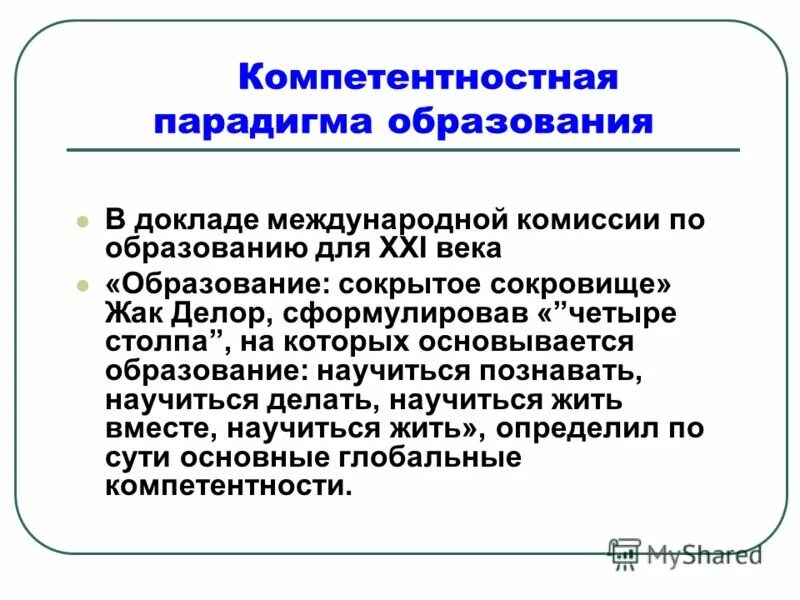 Компетентностная парадигма образования

В докладе международной комиссии по образованию для XXI века

«Образование: сокрытое сокровище» Жак Делор, сформулировав «”четыре столпа”, на которых основывается образование: научиться познавать, научиться делать, научиться жить вместе, научиться жить», определил по сути основные глобальные компетентности.

MyShared